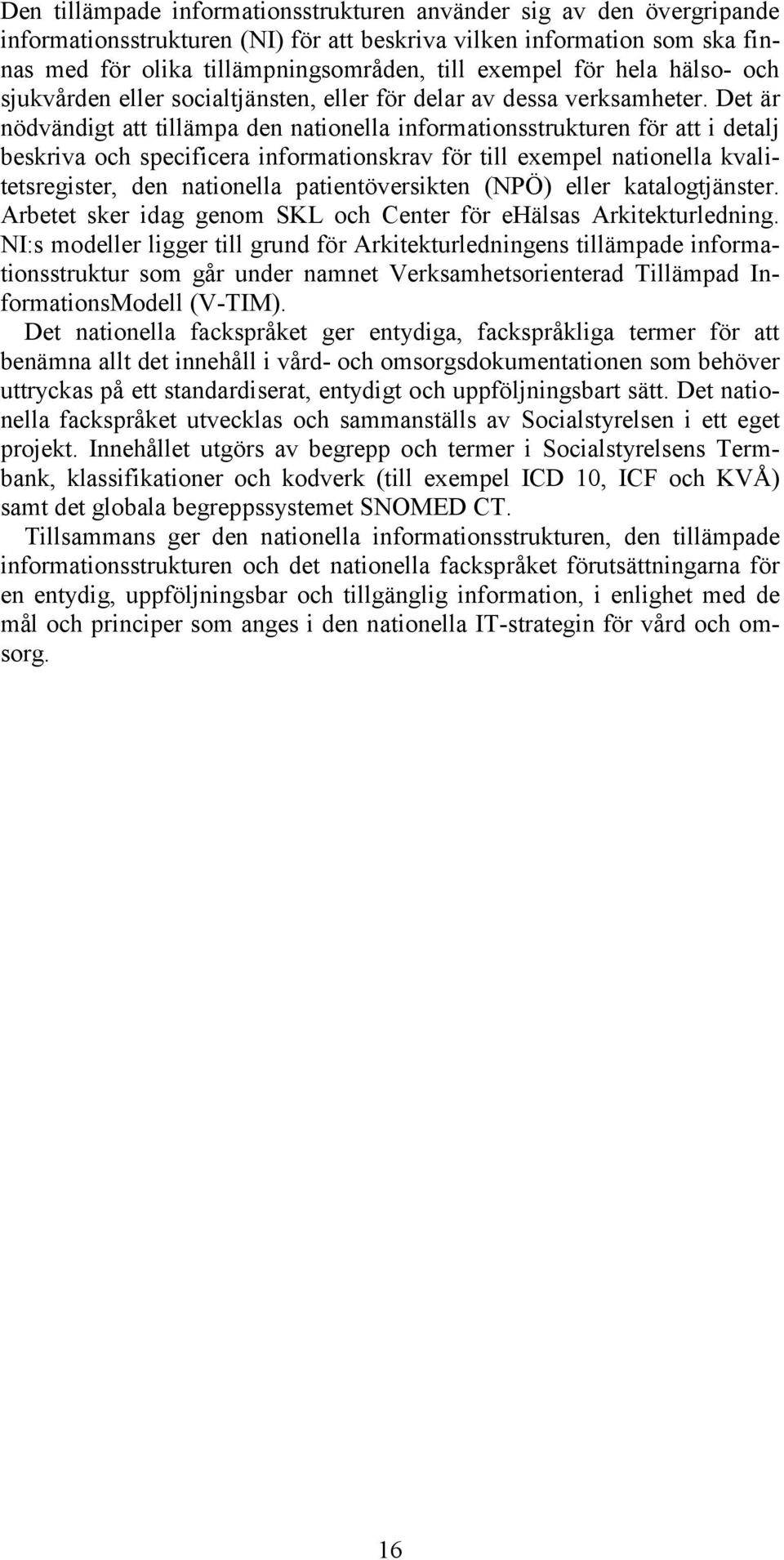 Den tillämpade informationsstrukturen använder sig av den övergripande informationsstrukturen (NI) för att beskriva vilken information som ska finnas med för olika tillämpningsområden, till exempel för hela hälso- och sjukvården eller socialtjänsten, eller för delar av dessa verksamheter. Det är nödvändigt att tillämpa den nationella informationsstrukturen för att i detalj beskriva och specificera informationskrav för till exempel nationella kvalitetsregister, den nationella patientöversikten (NPÖ) eller katalogtjänster. Arbetet sker idag genom SKL och Center för eHälsas Arkitekturledning. NI:s modeller ligger till grund för Arkitekturledningens tillämpade informationsstruktur som går under namnet Verksamhetsorienterad Tillämpad InformationsModell (V-TIM).

Det nationella fackspråket ger entydiga, fackspråkliga termer för att benämna allt det innehåll i vård- och omsorgsdokumentationen som behöver uttryckas på ett standardiserat, entydigt och uppföljningsbart sätt. Det nationella fackspråket utvecklas och sammanställs av Socialstyrelsen i ett eget projekt. Innehållet utgörs av begrepp och termer i Socialstyrelsens Termbank, klassifikationer och kodverk (till exempel ICD 10, ICF och KVÅ) samt det globala begreppssystemet SNOMED CT.

Tillsammans ger den nationella informationsstrukturen, den tillämpade informationsstrukturen och det nationella fackspråket förutsättningarna för en entydig, uppföljningsbar och tillgänglig information, i enlighet med de mål och principer som anges i den nationella IT-strategin för vård och omsorg.

16